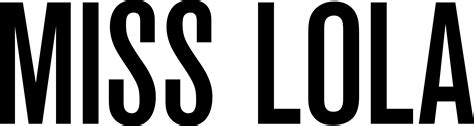 MISS LOLA